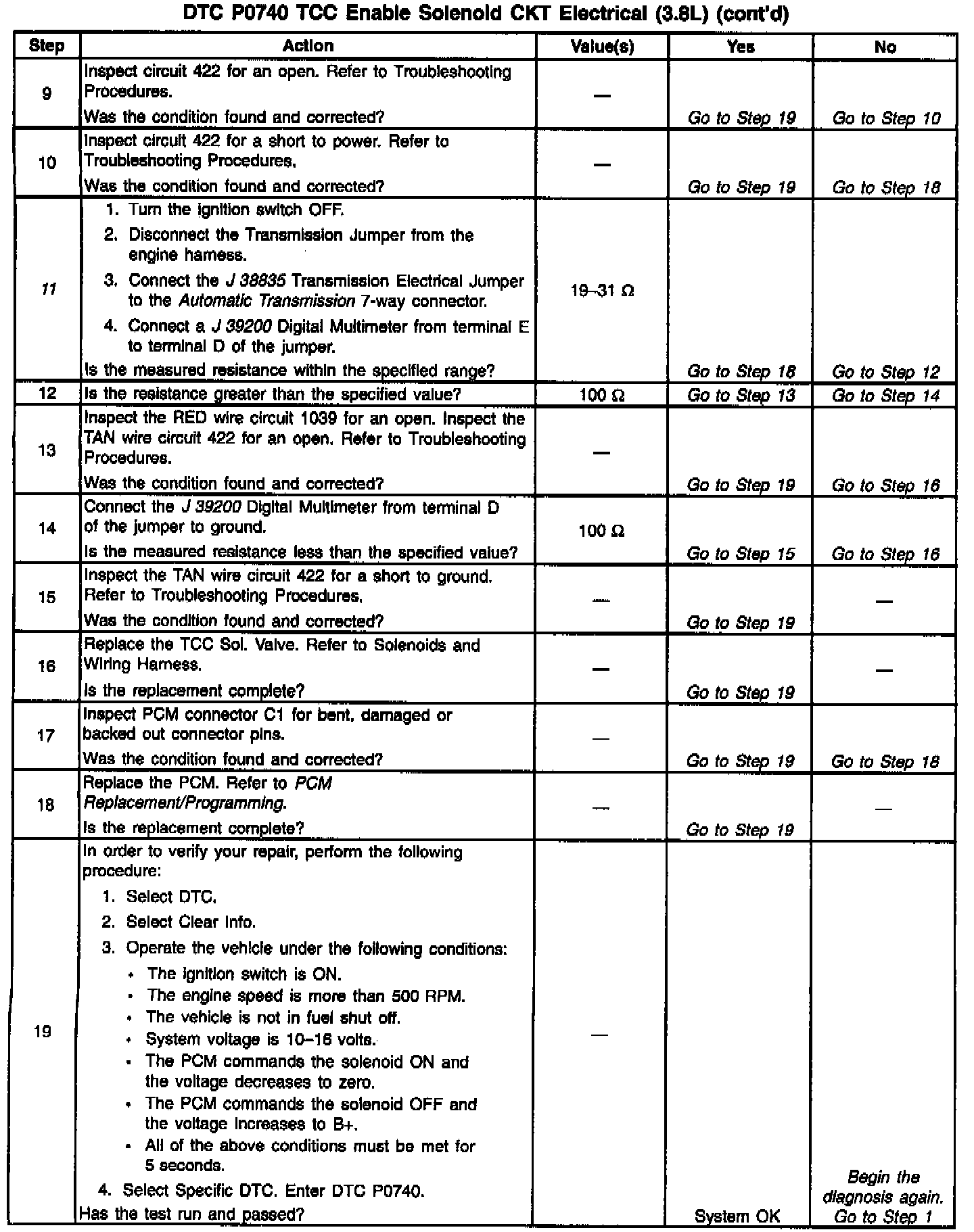 DTC P0740 TCC Enable Solenoid CKT Electrical (3.8L) (cont'd)

| Step | Action | Value(s) | Yes | No |
|---|---|---|---|---|
| 9 | Inspect circuit 422 for an open. Refer to Troubleshooting Procedures. Was the condition found and corrected? | — | Go to Step 19 | Go to Step 10 |
| 10 | Inspect circuit 422 for a short to power. Refer to Troubleshooting Procedures. Was the condition found and corrected? | — | Go to Step 19 | Go to Step 18 |
| 11 | 1. Turn the ignition switch OFF. 2. Disconnect the Transmission Jumper from the engine harness. 3. Connect the J 38835 Transmission Electrical Jumper to the Automatic Transmission 7-way connector. 4. Connect a J 39200 Digital Multimeter from terminal E to terminal D of the jumper. Is the measured resistance within the specified range? | 19–31 Ω | Go to Step 18 | Go to Step 12 |
| 12 | Is the resistance greater than the specified value? | 100 Ω | Go to Step 13 | Go to Step 14 |
| 13 | Inspect the RED wire circuit 1039 for an open. Inspect the TAN wire circuit 422 for an open. Refer to Troubleshooting Procedures. Was the condition found and corrected? | — | Go to Step 19 | Go to Step 16 |
| 14 | Connect the J 39200 Digital Multimeter from terminal D of the jumper to ground. Is the measured resistance less than the specified value? | 100 Ω | Go to Step 15 | Go to Step 16 |
| 15 | Inspect the TAN wire circuit 422 for a short to ground. Refer to Troubleshooting Procedures. Was the condition found and corrected? | — | Go to Step 19 | — |
| 16 | Replace the TCC Sol. Valve. Refer to Solenoids and Wiring Harness. Is the replacement complete? | — | Go to Step 19 | — |
| 17 | Inspect PCM connector C1 for bent, damaged or backed out connector pins. Was the condition found and corrected? | — | Go to Step 19 | Go to Step 18 |
| 18 | Replace the PCM. Refer to PCM Replacement/Programming. Is the replacement complete? | — | Go to Step 19 | — |
| 19 | In order to verify your repair, perform the following procedure: 1. Select DTC. 2. Select Clear Info. 3. Operate the vehicle under the following conditions: • The ignition switch is ON. • The engine speed is more than 500 RPM. • The vehicle is not in fuel shut off. • System voltage is 10–16 volts. • The PCM commands the solenoid ON and the voltage decreases to zero. • The PCM commands the solenoid OFF and the voltage increases to B+. • All of the above conditions must be met for 5 seconds. 4. Select Specific DTC. Enter DTC P0740. Has the test run and passed? | — | System OK | Begin the diagnosis again. Go to Step 1 |